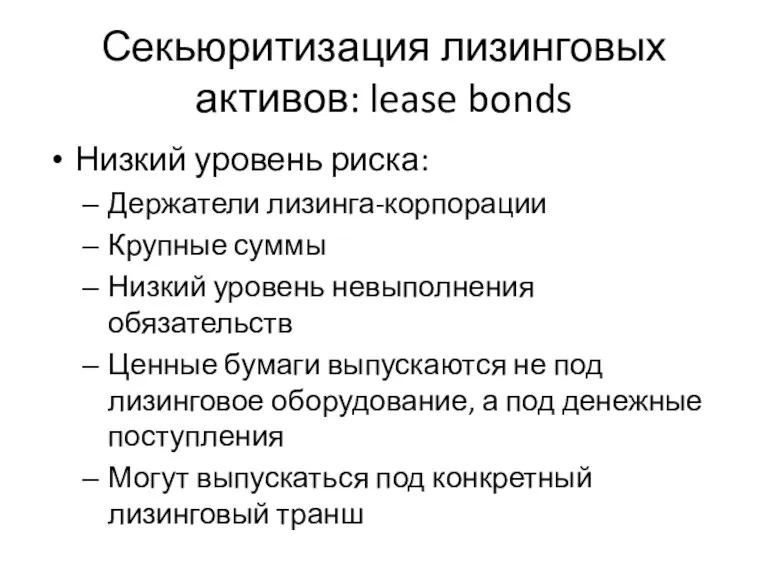 Секьюритизация лизинговых активов: lease bonds

• Низкий уровень риска:
– Держатели лизинга-корпорации
– Крупные суммы
– Низкий уровень невыполнения обязательств
– Ценные бумаги выпускаются не под лизинговое оборудование, а под денежные поступления
– Могут выпускаться под конкретный лизинговый транш